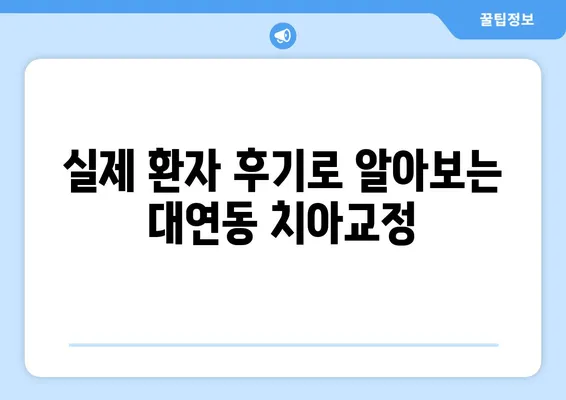 꿀팁정보

실제 환자 후기로 알아보는 대연동 치아교정